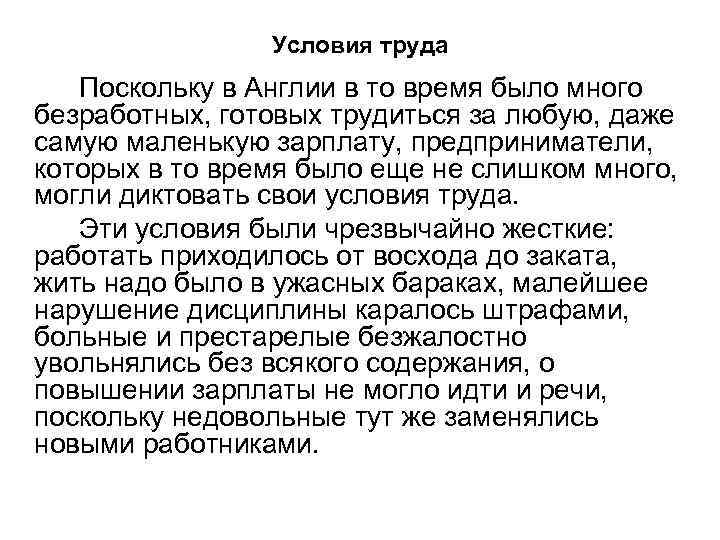 Условия труда

Поскольку в Англии в то время было много безработных, готовых трудиться за любую, даже самую маленькую зарплату, предприниматели, которых в то время было еще не слишком много, могли диктовать свои условия труда.

Эти условия были чрезвычайно жесткие: работать приходилось от восхода до заката, жить надо было в ужасных бараках, малейшее нарушение дисциплины каралось штрафами, больные и престарелые безжалостно увольнялись без всякого содержания, о повышении зарплаты не могло идти и речи, поскольку недовольные тут же заменялись новыми работниками.